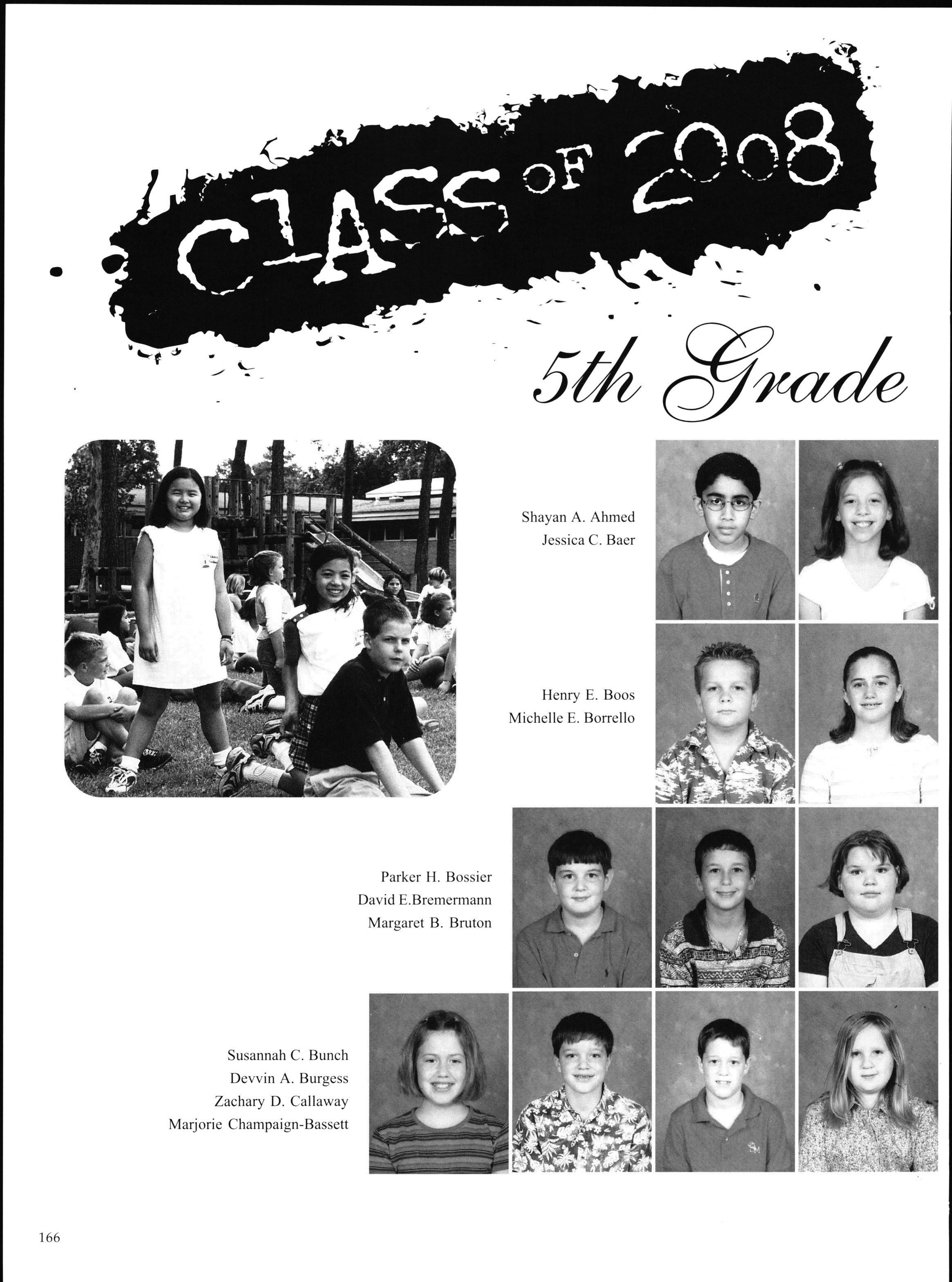 CLASS OF 2008

5th Grade

Shayan A. Ahmed
Jessica C. Baer

Henry E. Boos
Michelle E. Borrello

Parker H. Bossier
David E.Bremermann
Margaret B. Bruton

Susannah C. Bunch
Devvin A. Burgess
Zachary D. Callaway
Marjorie Champaign-Bassett

166